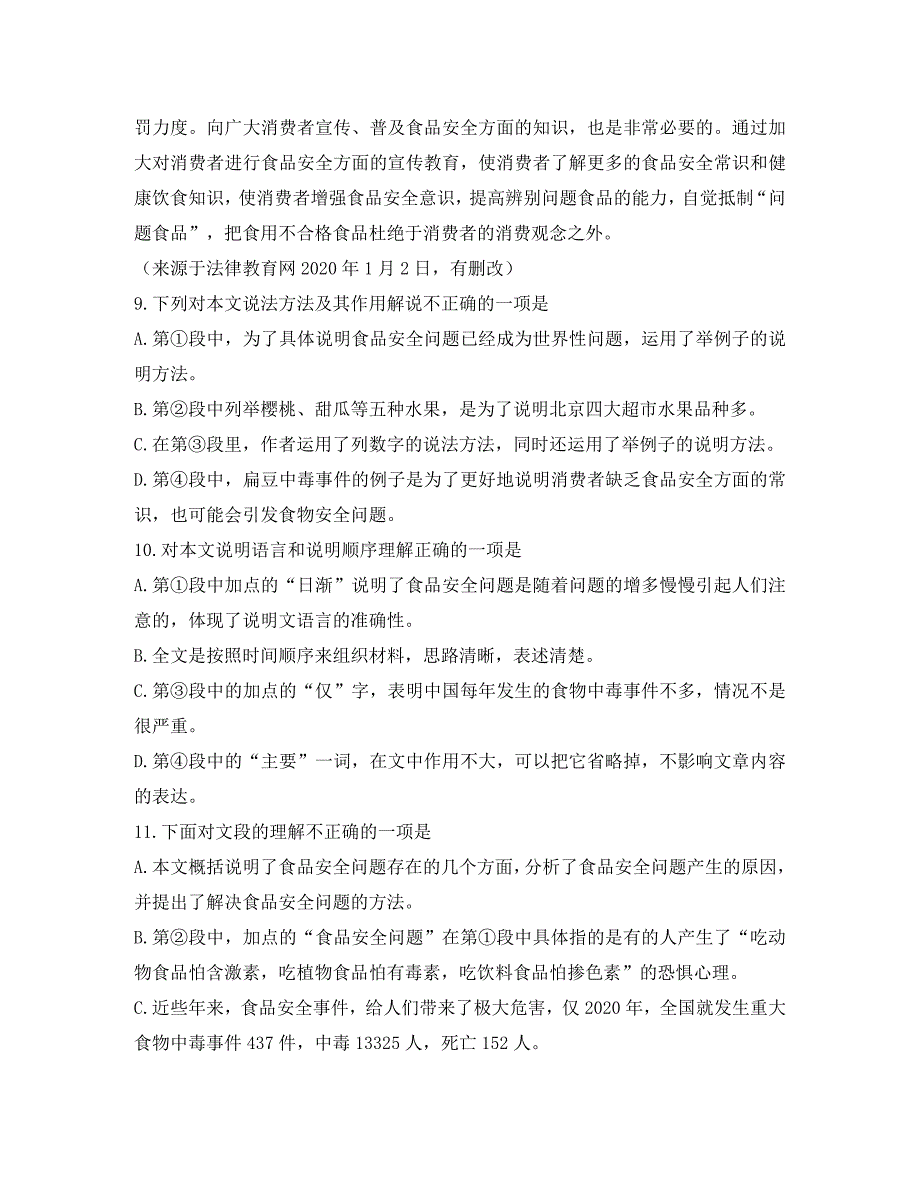 罚力度。向广大消费者宣传、普及食品安全方面的知识，也是非常必要的。通过加大对消费者进行食品安全方面的宣传教育，使消费者了解更多的食品安全常识和健康饮食知识，使消费者增强食品安全意识，提高辨别问题食品的能力，自觉抵制“问题食品”，把食用不合格食品杜绝于消费者的消费观念之外。

（来源于法律教育网 2020 年 1 月 2 日，有删改）

9.下列对本文说法方法及其作用解说不正确的一项是

A.第①段中，为了具体说明食品安全问题已经成为世界性问题，运用了举例子的说明方法。

B.第②段中列举樱桃、甜瓜等五种水果，是为了说明北京四大超市水果品种多。

C.在第③段里，作者运用了列数字的说法方法，同时还运用了举例子的说明方法。

D.第④段中，扁豆中毒事件的例子是为了更好地说明消费者缺乏食品安全方面的常识，也可能会引发食物安全问题。

10.对本文说明语言和说明顺序理解正确的一项是

A.第①段中加点的“日渐”说明了食品安全问题是随着问题的增多慢慢引起人们注意的，体现了说明文语言的准确性。

B.全文是按照时间顺序来组织材料，思路清晰，表述清楚。

C.第③段中的加点的“仅”字，表明中国每年发生的食物中毒事件不多，情况不是很严重。

D.第④段中的“主要”一词，在文中作用不大，可以把它省略掉，不影响文章内容的表达。

11.下面对文段的理解不正确的一项是

A.本文概括说明了食品安全问题存在的几个方面，分析了食品安全问题产生的原因，并提出了解决食品安全问题的方法。

B.第②段中，加点的“食品安全问题”在第①段中具体指的是有的人产生了“吃动物食品怕含激素，吃植物食品怕有毒素，吃饮料食品怕掺色素”的恐惧心理。

C.近些年来，食品安全事件，给人们带来了极大危害，仅 2020 年，全国就发生重大食物中毒事件 437 件，中毒 13325 人，死亡 152 人。